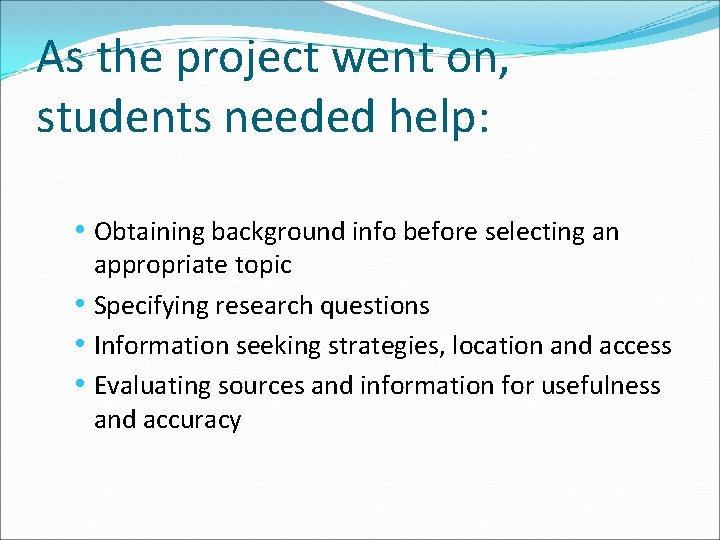 As the project went on, students needed help:

• Obtaining background info before selecting an appropriate topic
• Specifying research questions
• Information seeking strategies, location and access
• Evaluating sources and information for usefulness and accuracy